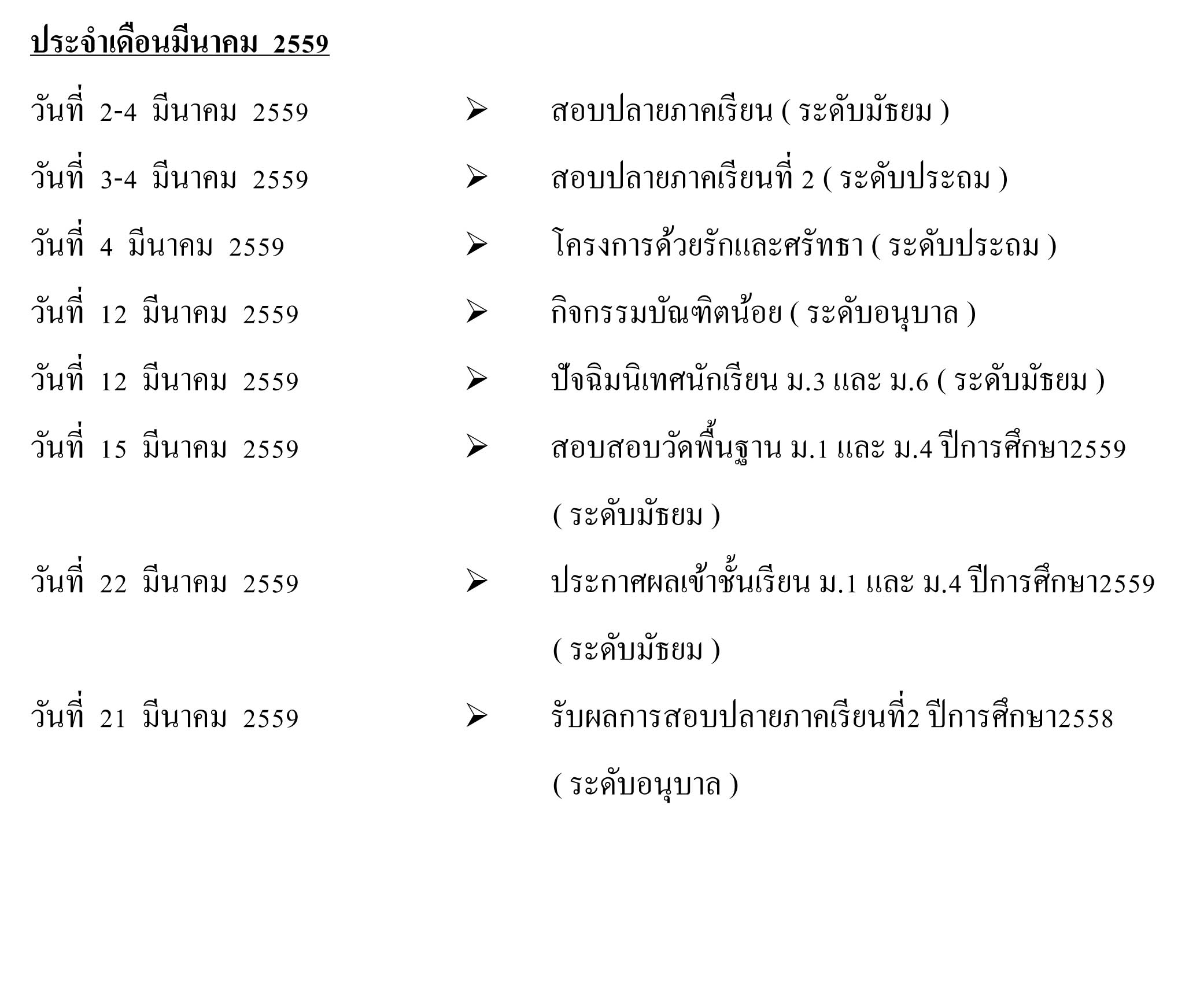 ประจำเดือนมีนาคม 2559

วันที่ 2-4 มีนาคม 2559 ➢ สอบปลายภาคเรียน ( ระดับมัธยม )

วันที่ 3-4 มีนาคม 2559 ➢ สอบปลายภาคเรียนที่ 2 ( ระดับประถม )

วันที่ 4 มีนาคม 2559 ➢ โครงการด้วยรักและศรัทธา ( ระดับประถม )

วันที่ 12 มีนาคม 2559 ➢ กิจกรรมบัณฑิตน้อย ( ระดับอนุบาล )

วันที่ 12 มีนาคม 2559 ➢ ปัจฉิมนิเทศนักเรียน ม.3 และ ม.6 ( ระดับมัธยม )

วันที่ 15 มีนาคม 2559 ➢ สอบสอบวัดพื้นฐาน ม.1 และ ม.4 ปีการศึกษา2559 ( ระดับมัธยม )

วันที่ 22 มีนาคม 2559 ➢ ประกาศผลเข้าชั้นเรียน ม.1 และ ม.4 ปีการศึกษา2559 ( ระดับมัธยม )

วันที่ 21 มีนาคม 2559 ➢ รับผลการสอบปลายภาคเรียนที่2 ปีการศึกษา2558 ( ระดับอนุบาล )